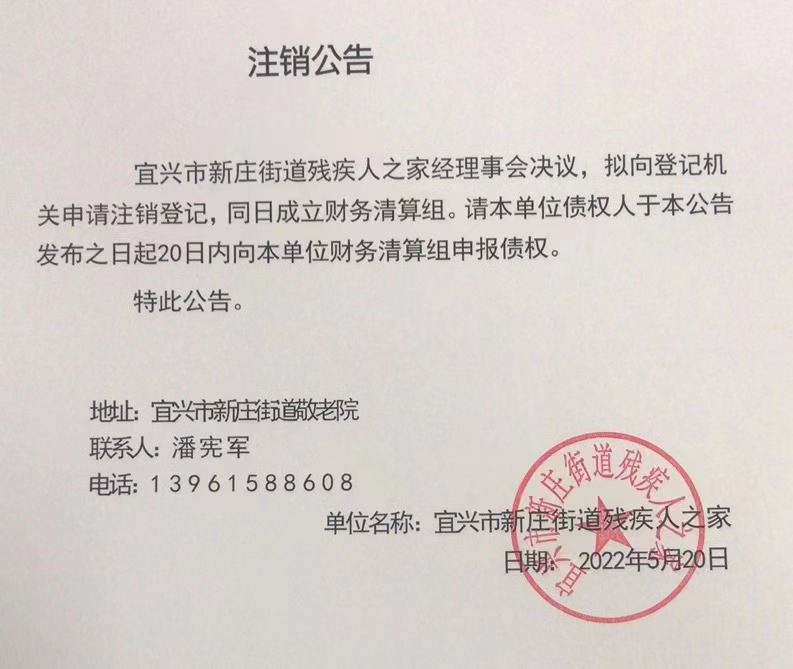 注销公告

宜兴市新庄街道残疾人之家经理事会决议，拟向登记机关申请注销登记，同日成立财务清算组。请本单位债权人于本公告发布之日起20日内向本单位财务清算组申报债权。

特此公告。

地址：宜兴市新庄街道敬老院
联系人：潘宪军
电话：13961588608

单位名称：宜兴市新庄街道残疾人之家
日期：2022年5月20日

宜兴市新庄街道残疾人之家